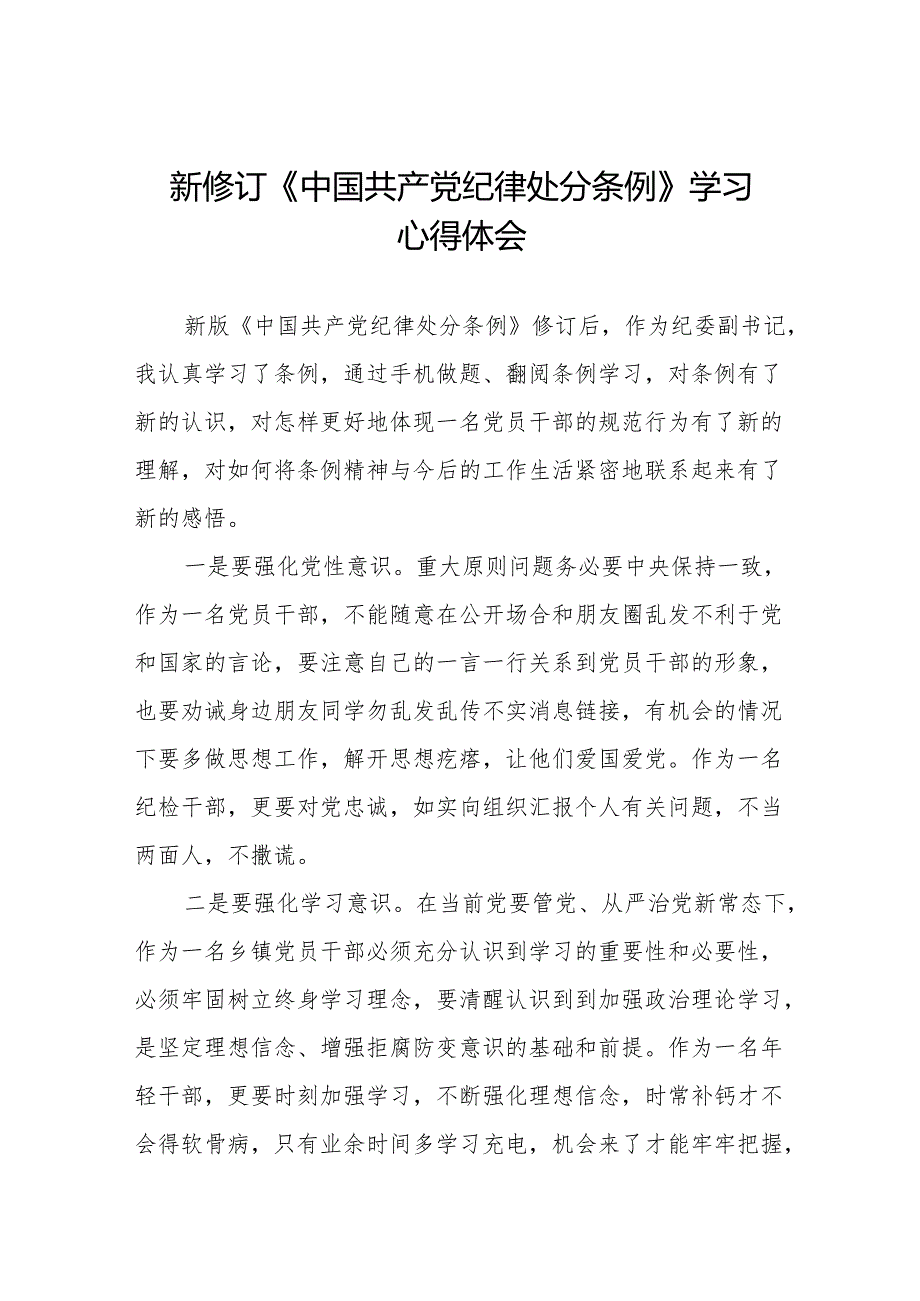 新修订《中国共产党纪律处分条例》学习心得体会

新版《中国共产党纪律处分条例》修订后，作为纪委副书记，我认真学习了条例，通过手机做题、翻阅条例学习，对条例有了新的认识，对怎样更好地体现一名党员干部的规范行为有了新的理解，对如何将条例精神与今后的工作生活紧密地联系起来有了新的感悟。

一是要强化党性意识。重大原则问题务必要中央保持一致，作为一名党员干部，不能随意在公开场合和朋友圈乱发不利于党和国家的言论，要注意自己的一言一行关系到党员干部的形象，也要劝诫身边朋友同学勿乱发乱传不实消息链接，有机会的情况下要多做思想工作，解开思想疙瘩，让他们爱国爱党。作为一名纪检干部，更要对党忠诚，如实向组织汇报个人有关问题，不当两面人，不撒谎。

二是要强化学习意识。在当前党要管党、从严治党新常态下，作为一名乡镇党员干部必须充分认识到学习的重要性和必要性，必须牢固树立终身学习理念，要清醒认识到到加强政治理论学习，是坚定理想信念、增强拒腐防变意识的基础和前提。作为一名年轻干部，更要时刻加强学习，不断强化理想信念，时常补钙才不会得软骨病，只有业余时间多学习充电，机会来了才能牢牢把握，